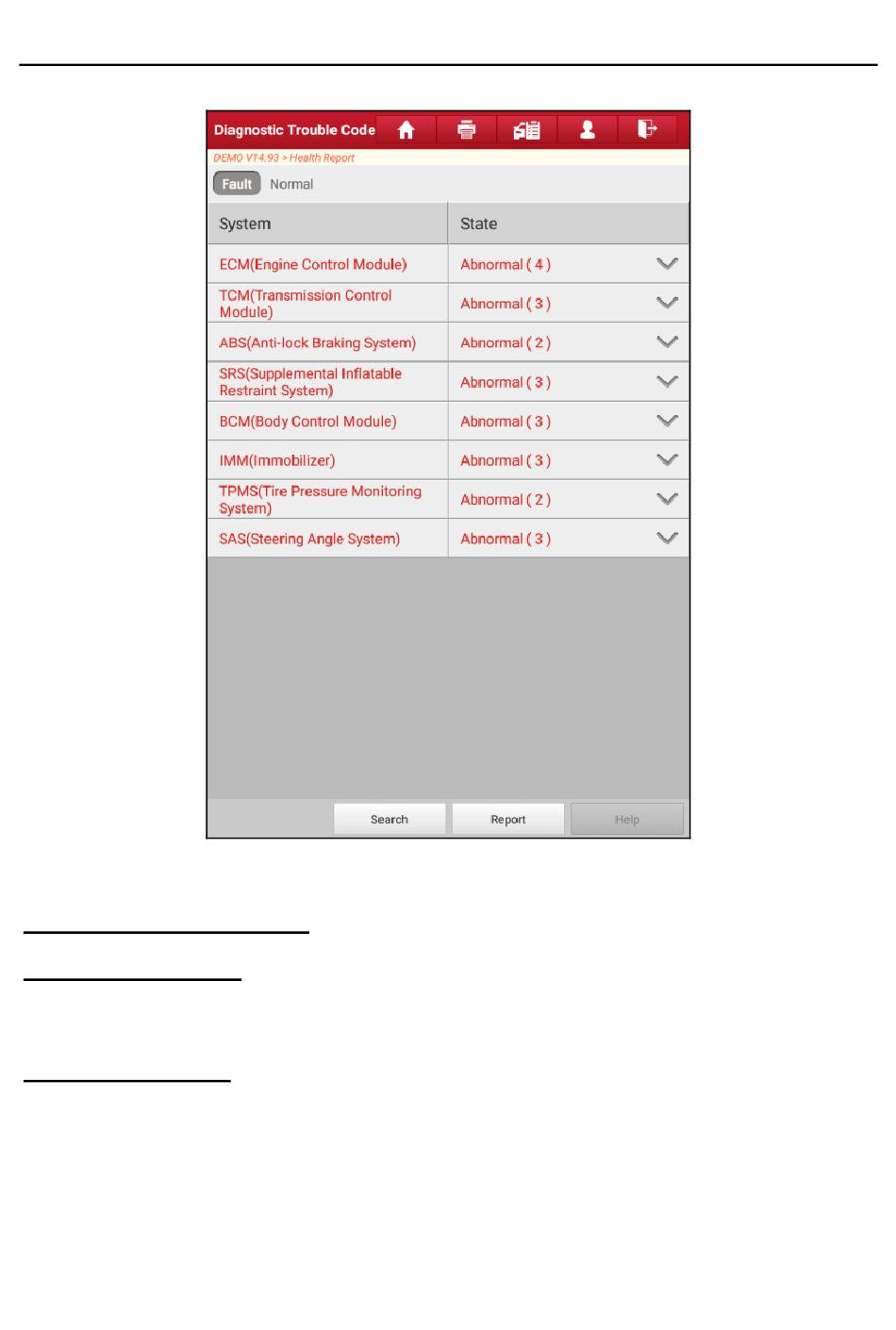 Diagnostic Trouble Code

DEMO V14.93 > Health Report

Fault Normal

| System | State |
|---|---|
| ECM(Engine Control Module) | Abnormal ( 4 ) |
| TCM(Transmission Control Module) | Abnormal ( 3 ) |
| ABS(Anti-lock Braking System) | Abnormal ( 2 ) |
| SRS(Supplemental Inflatable Restraint System) | Abnormal ( 3 ) |
| BCM(Body Control Module) | Abnormal ( 3 ) |
| IMM(Immobilizer) | Abnormal ( 3 ) |
| TPMS(Tire Pressure Monitoring System) | Abnormal ( 2 ) |
| SAS(Steering Angle System) | Abnormal ( 3 ) |

Search Report Help